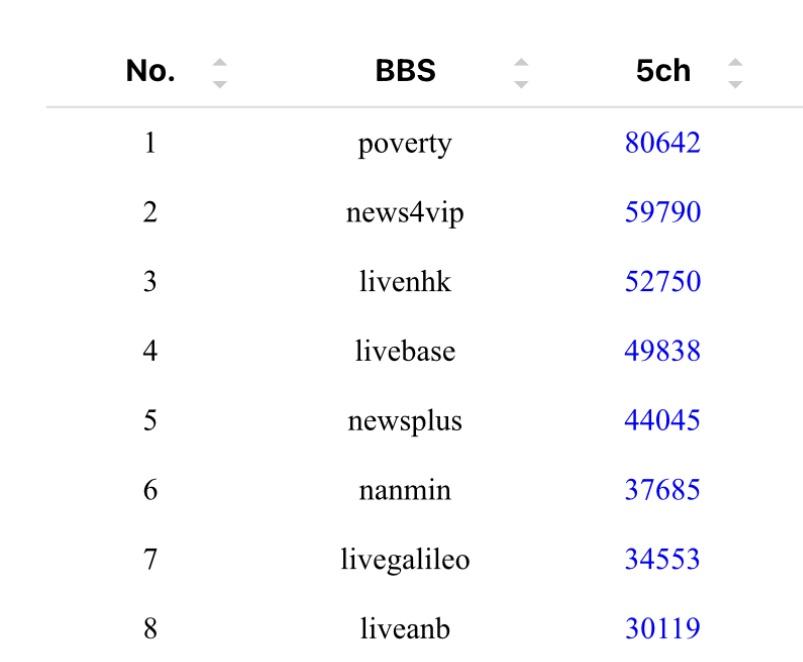 | No. | BBS | 5ch |
|---|---|---|
| 1 | poverty | 80642 |
| 2 | news4vip | 59790 |
| 3 | livenhk | 52750 |
| 4 | livebase | 49838 |
| 5 | newsplus | 44045 |
| 6 | nanmin | 37685 |
| 7 | livegalileo | 34553 |
| 8 | liveanb | 30119 |